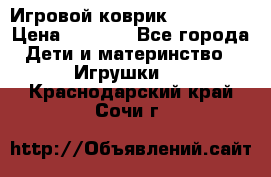 Игровой коврик
Цена Все города
Дети и материнство
Игрушки
Краснодарский край
Сочи г

http://Объявлений.сайт